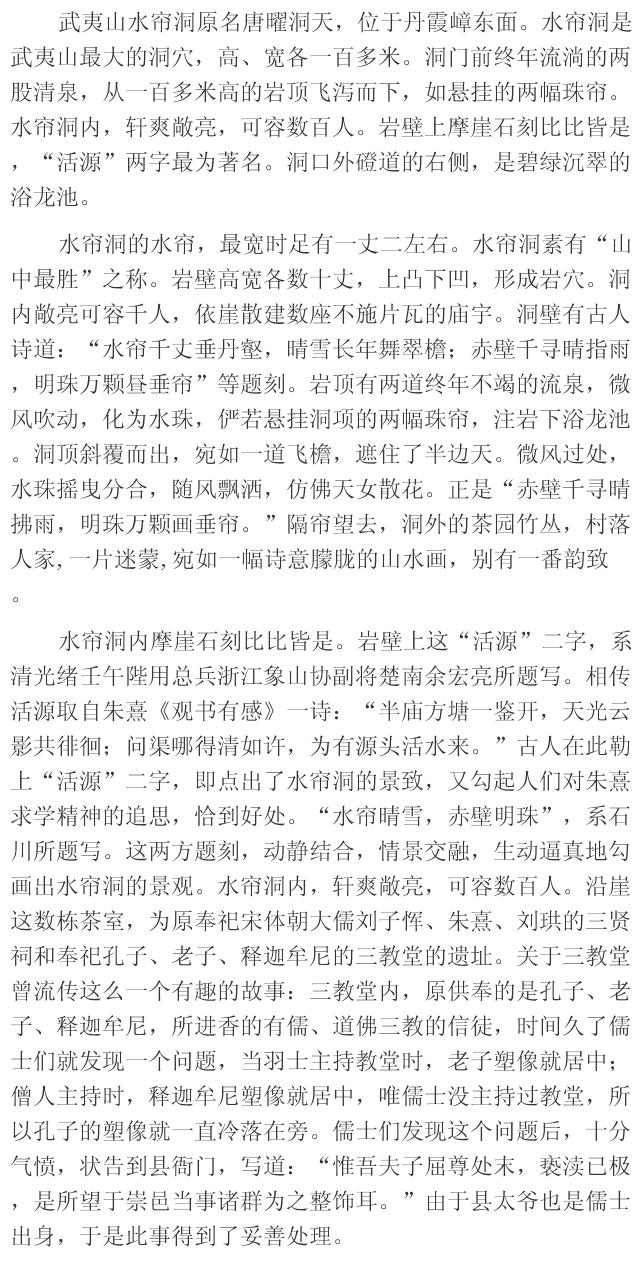 武夷山水帘洞原名唐曜洞天，位于丹霞嶂东面。水帘洞是武夷山最大的洞穴，高、宽各一百多米。洞门前终年流淌的两股清泉，从一百多米高的岩顶飞泻而下，如悬挂的两幅珠帘。水帘洞内，轩爽敞亮，可容数百人。岩壁上摩崖石刻比比皆是，“活源”两字最为著名。洞口外磴道的右侧，是碧绿沉翠的浴龙池。

水帘洞的水帘，最宽时足有一丈二左右。水帘洞素有“山中最胜”之称。岩壁高宽各数十丈，上凸下凹，形成岩穴。洞内敞亮可容千人，依崖散建数座不施片瓦的庙宇。洞壁有古人诗道：“水帘千丈垂丹壑，晴雪长年舞翠檐；赤壁千寻晴指雨，明珠万颗昼垂帘”等题刻。岩顶有两道终年不竭的流泉，微风吹动，化为水珠，俨若悬挂洞项的两幅珠帘，注岩下浴龙池。洞顶斜覆而出，宛如一道飞檐，遮住了半边天。微风过处，水珠摇曳分合，随风飘洒，仿佛天女散花。正是“赤壁千寻晴拂雨，明珠万颗画垂帘。”隔帘望去，洞外的茶园竹丛，村落人家,一片迷蒙,宛如一幅诗意朦胧的山水画，别有一番韵致。

水帘洞内摩崖石刻比比皆是。岩壁上这“活源”二字，系清光绪壬午陛用总兵浙江象山协副将楚南余宏亮所题写。相传活源取自朱熹《观书有感》一诗：“半庙方塘一鉴开，天光云影共徘徊；问渠哪得清如许，为有源头活水来。”古人在此勒上“活源”二字，即点出了水帘洞的景致，又勾起人们对朱熹求学精神的追思，恰到好处。“水帘晴雪，赤壁明珠”，系石川所题写。这两方题刻，动静结合，情景交融，生动逼真地勾画出水帘洞的景观。水帘洞内，轩爽敞亮，可容数百人。沿崖这数栋茶室，为原奉祀宋休朝大儒刘子恽、朱熹、刘珙的三贤祠和奉祀孔子、老子、释迦牟尼的三教堂的遗址。关于三教堂曾流传这么一个有趣的故事：三教堂内，原供奉的是孔子、老子、释迦牟尼，所进香的有儒、道佛三教的信徒，时间久了儒士们就发现一个问题，当羽士主持教堂时，老子塑像就居中；僧人主持时，释迦牟尼塑像就居中，唯儒士没主持过教堂，所以孔子的塑像就一直冷落在旁。儒士们发现这个问题后，十分气愤，状告到县衙门，写道：“惟吾夫子屈尊处末，亵渎已极，是所望于崇邑当事诸群为之整饰耳。”由于县太爷也是儒士出身，于是此事得到了妥善处理。